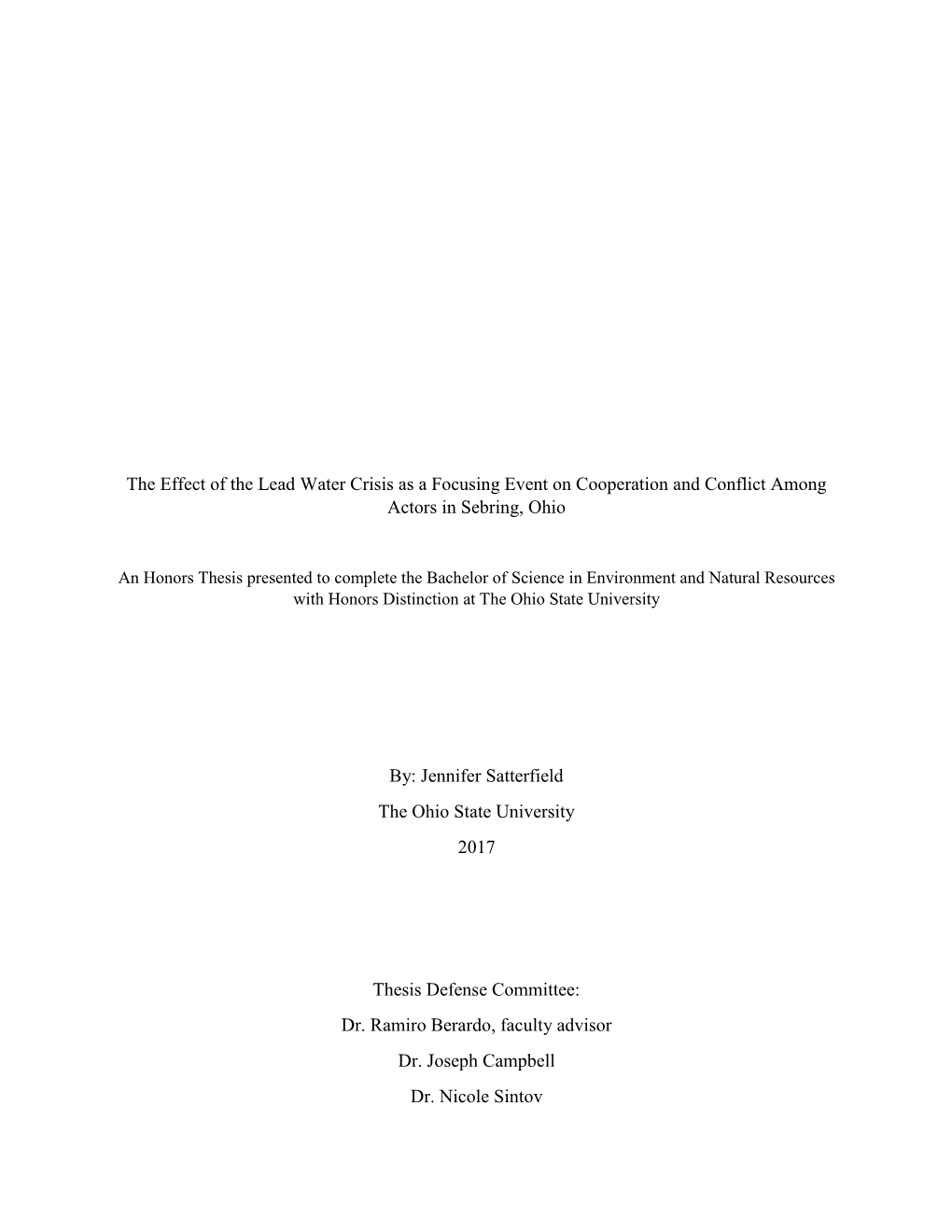 The Effect of the Lead Water Crisis as a Focusing Event on Cooperation and Conflict Among Actors in Sebring, Ohio

An Honors Thesis presented to complete the Bachelor of Science in Environment and Natural Resources with Honors Distinction at The Ohio State University

By: Jennifer Satterfield

The Ohio State University

2017

Thesis Defense Committee:

Dr. Ramiro Berardo, faculty advisor

Dr. Joseph Campbell

Dr. Nicole Sintov